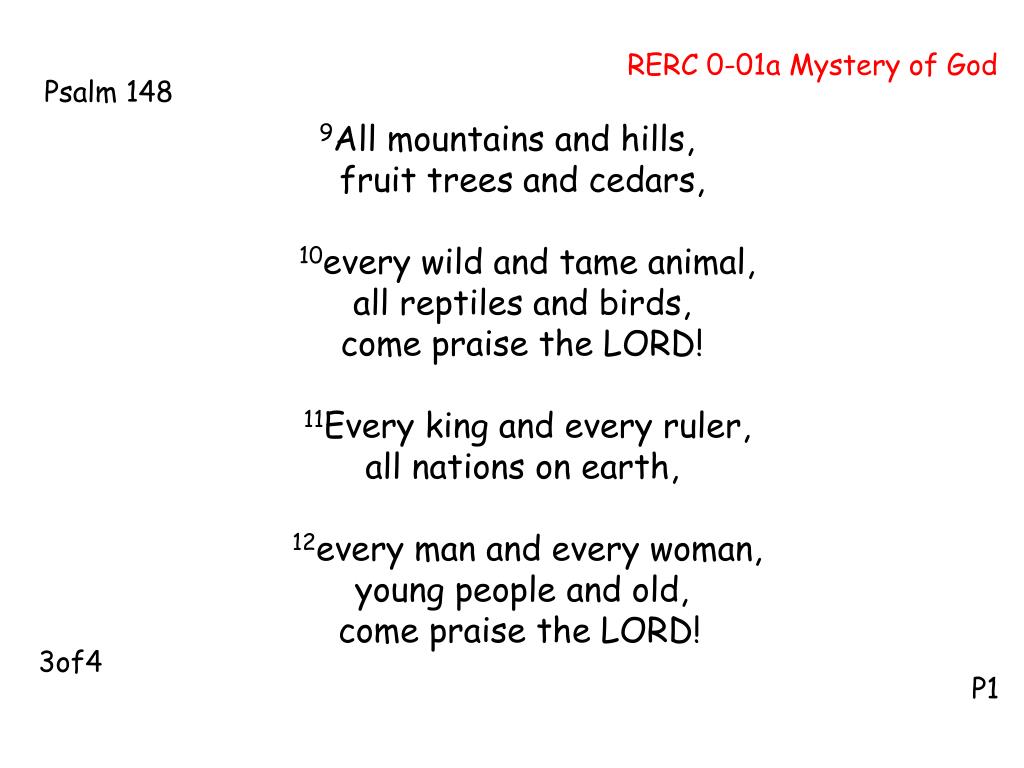 RERC 0-01a Mystery of God

Psalm 148

$^{9}$All mountains and hills,
fruit trees and cedars,

$^{10}$every wild and tame animal,
all reptiles and birds,
come praise the LORD!

$^{11}$Every king and every ruler,
all nations on earth,

$^{12}$every man and every woman,
young people and old,
come praise the LORD!

3of4

P1